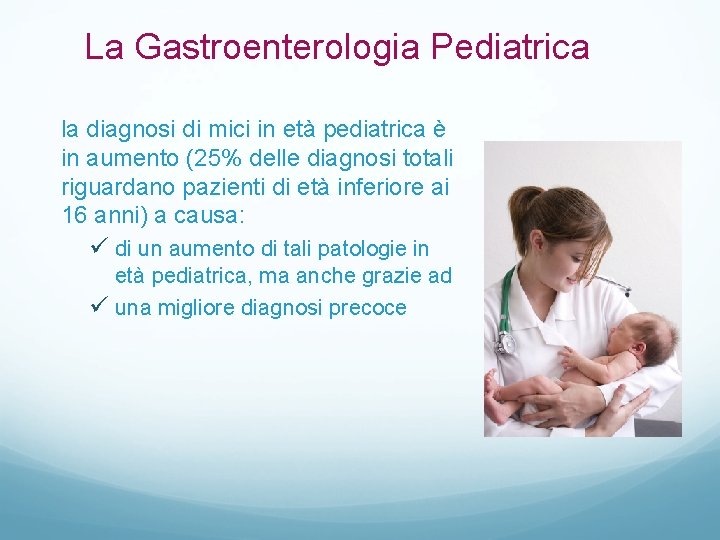 La Gastroenterologia Pediatrica

la diagnosi di mici in età pediatrica è in aumento (25% delle diagnosi totali riguardano pazienti di età inferiore ai 16 anni) a causa:

✓ di un aumento di tali patologie in età pediatrica, ma anche grazie ad
✓ una migliore diagnosi precoce